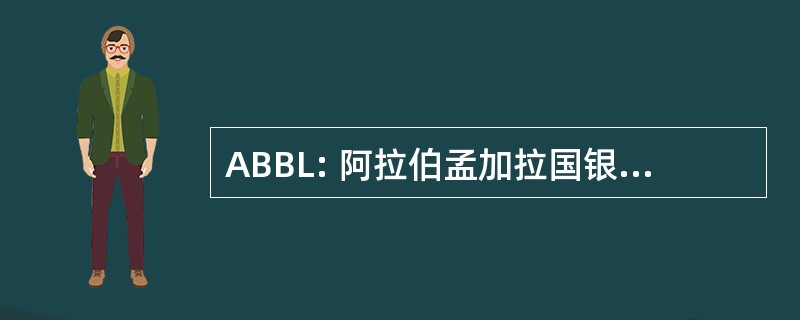 ABBL: 阿拉伯孟加拉国银...